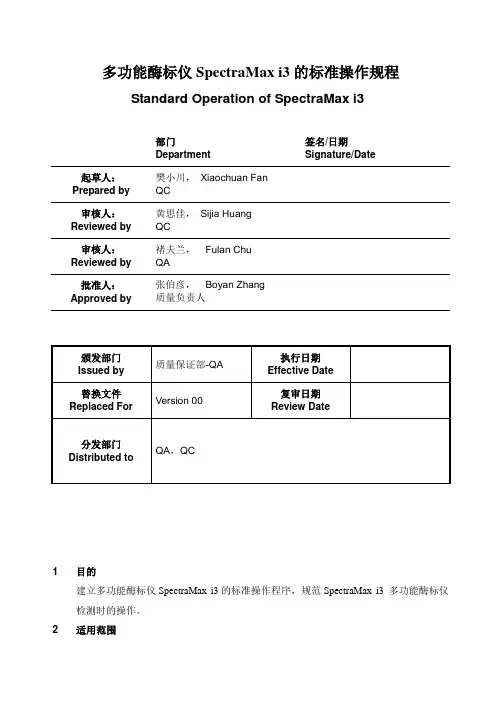 多功能酶标仪 SpectraMax i3 的标准操作规程

Standard Operation of SpectraMax i3

| | 部门 Department | 签名/日期 Signature/Date |
|---|---|---|
| 起草人: Prepared by | 樊小川, Xiaochuan Fan QC | |
| 审核人: Reviewed by | 黄思佳, Sijia Huang QC | |
| 审核人: Reviewed by | 褚夫兰, Fulan Chu QA | |
| 批准人: Approved by | 张伯彦, Boyan Zhang 质量负责人 | |

| 颁发部门 Issued by | 质量保证部-QA | 执行日期 Effective Date | |
|---|---|---|---|
| 替换文件 Replaced For | Version 00 | 复审日期 Review Date | |
| 分发部门 Distributed to | QA、QC | | |

1 目的

建立多功能酶标仪 SpectraMax i3 的标准操作程序，规范 SpectraMax i3 多功能酶标仪检测时的操作。

2 适用范围